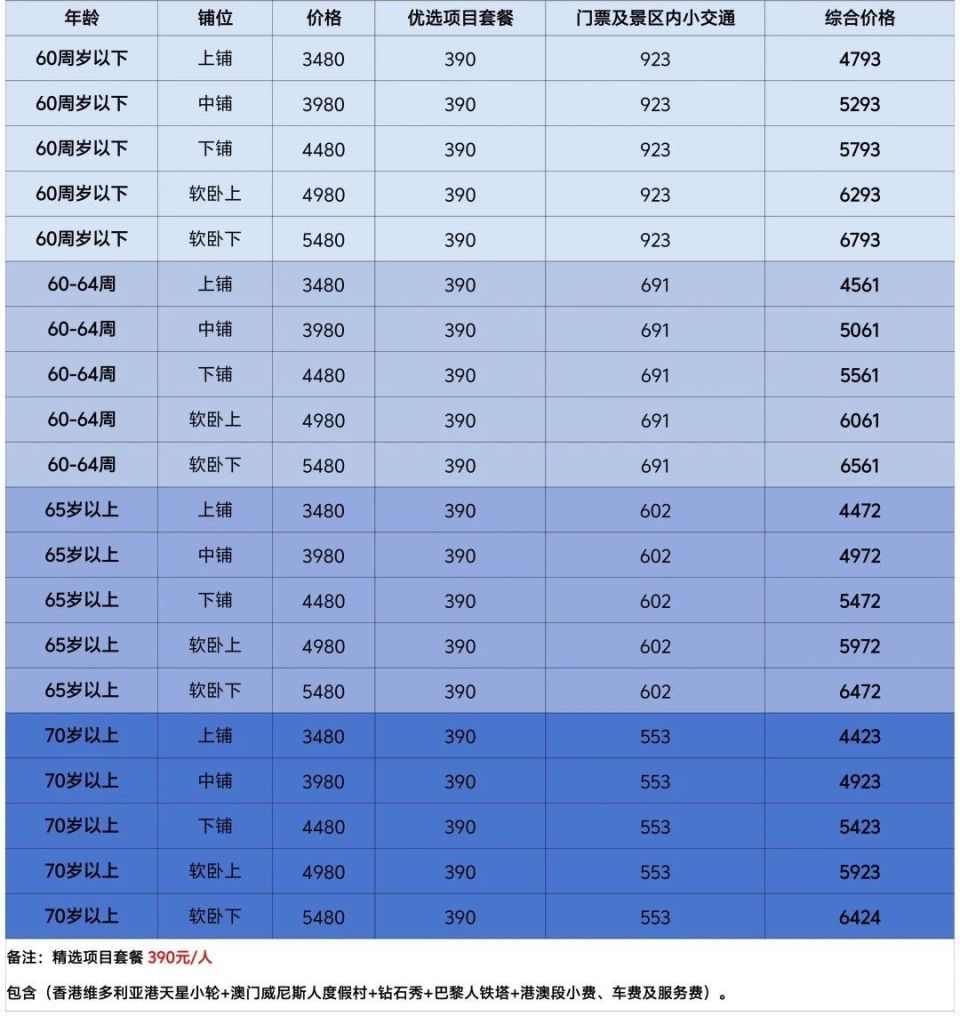 | 年龄 | 铺位 | 价格 | 优选项目套餐 | 门票及景区内小交通 | 综合价格 |
|---|---|---|---|---|---|
| 60周岁以下 | 上铺 | 3480 | 390 | 923 | 4793 |
| 60周岁以下 | 中铺 | 3980 | 390 | 923 | 5293 |
| 60周岁以下 | 下铺 | 4480 | 390 | 923 | 5793 |
| 60周岁以下 | 软卧上 | 4980 | 390 | 923 | 6293 |
| 60周岁以下 | 软卧下 | 5480 | 390 | 923 | 6793 |
| 60-64周 | 上铺 | 3480 | 390 | 691 | 4561 |
| 60-64周 | 中铺 | 3980 | 390 | 691 | 5061 |
| 60-64周 | 下铺 | 4480 | 390 | 691 | 5561 |
| 60-64周 | 软卧上 | 4980 | 390 | 691 | 6061 |
| 60-64周 | 软卧下 | 5480 | 390 | 691 | 6561 |
| 65岁以上 | 上铺 | 3480 | 390 | 602 | 4472 |
| 65岁以上 | 中铺 | 3980 | 390 | 602 | 4972 |
| 65岁以上 | 下铺 | 4480 | 390 | 602 | 5472 |
| 65岁以上 | 软卧上 | 4980 | 390 | 602 | 5972 |
| 65岁以上 | 软卧下 | 5480 | 390 | 602 | 6472 |
| 70岁以上 | 上铺 | 3480 | 390 | 553 | 4423 |
| 70岁以上 | 中铺 | 3980 | 390 | 553 | 4923 |
| 70岁以上 | 下铺 | 4480 | 390 | 553 | 5423 |
| 70岁以上 | 软卧上 | 4980 | 390 | 553 | 5923 |
| 70岁以上 | 软卧下 | 5480 | 390 | 553 | 6424 |

备注：精选项目套餐 390元/人

包含（香港维多利亚港天星小轮+澳门威尼斯人度假村+钻石秀+巴黎人铁塔+港澳段小费、车费及服务费）。